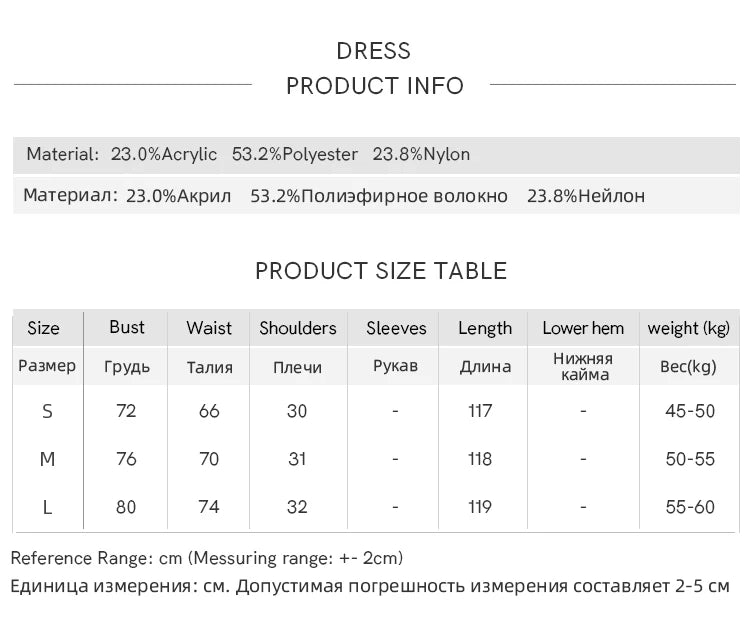 DRESS

PRODUCT INFO

Material: 23.0%Acrylic 53.2%Polyester 23.8%Nylon

Материал: 23.0%Акрил 53.2%Полиэфирное волокно 23.8%Нейлон

PRODUCT SIZE TABLE

| Size | Bust | Waist | Shoulders | Sleeves | Length | Lower hem | weight (kg) |
|---|---|---|---|---|---|---|---|
| Размер | Грудь | Талия | Плечи | Рукав | Длина | Нижняя кайма | Вес(kg) |
| S | 72 | 66 | 30 | - | 117 | - | 45-50 |
| M | 76 | 70 | 31 | - | 118 | - | 50-55 |
| L | 80 | 74 | 32 | - | 119 | - | 55-60 |

Reference Range: cm (Messuring range: +- 2cm)

Единица измерения: см. Допустимая погрешность измерения составляет 2-5 см